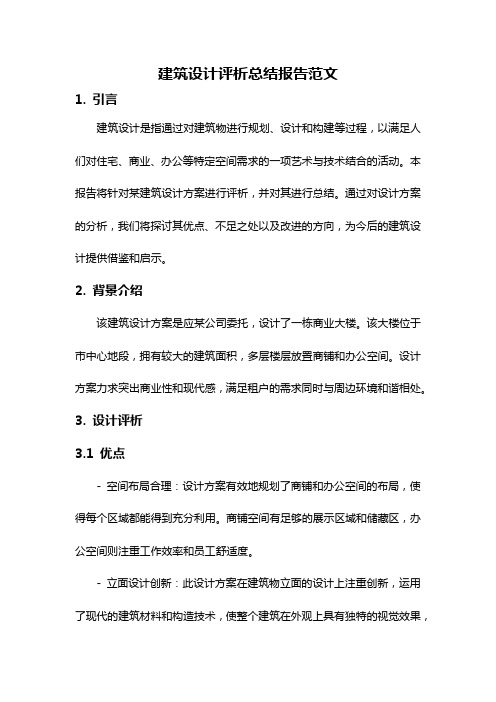 建筑设计评析总结报告范文

1. 引言

建筑设计是指通过对建筑物进行规划、设计和构建等过程，以满足人们对住宅、商业、办公等特定空间需求的一项艺术与技术结合的活动。本报告将针对某建筑设计方案进行评析，并对其进行总结。通过对设计方案的分析，我们将探讨其优点、不足之处以及改进的方向，为今后的建筑设计提供借鉴和启示。

2. 背景介绍

该建筑设计方案是应某公司委托，设计了一栋商业大楼。该大楼位于市中心地段，拥有较大的建筑面积，多层楼层放置商铺和办公空间。设计方案力求突出商业性和现代感，满足租户的需求同时与周边环境和谐相处。

3. 设计评析

3.1 优点

- 空间布局合理：设计方案有效地规划了商铺和办公空间的布局，使得每个区域都能得到充分利用。商铺空间有足够的展示区域和储藏区，办公空间则注重工作效率和员工舒适度。

- 立面设计创新：此设计方案在建筑物立面的设计上注重创新，运用了现代的建筑材料和构造技术，使整个建筑在外观上具有独特的视觉效果，